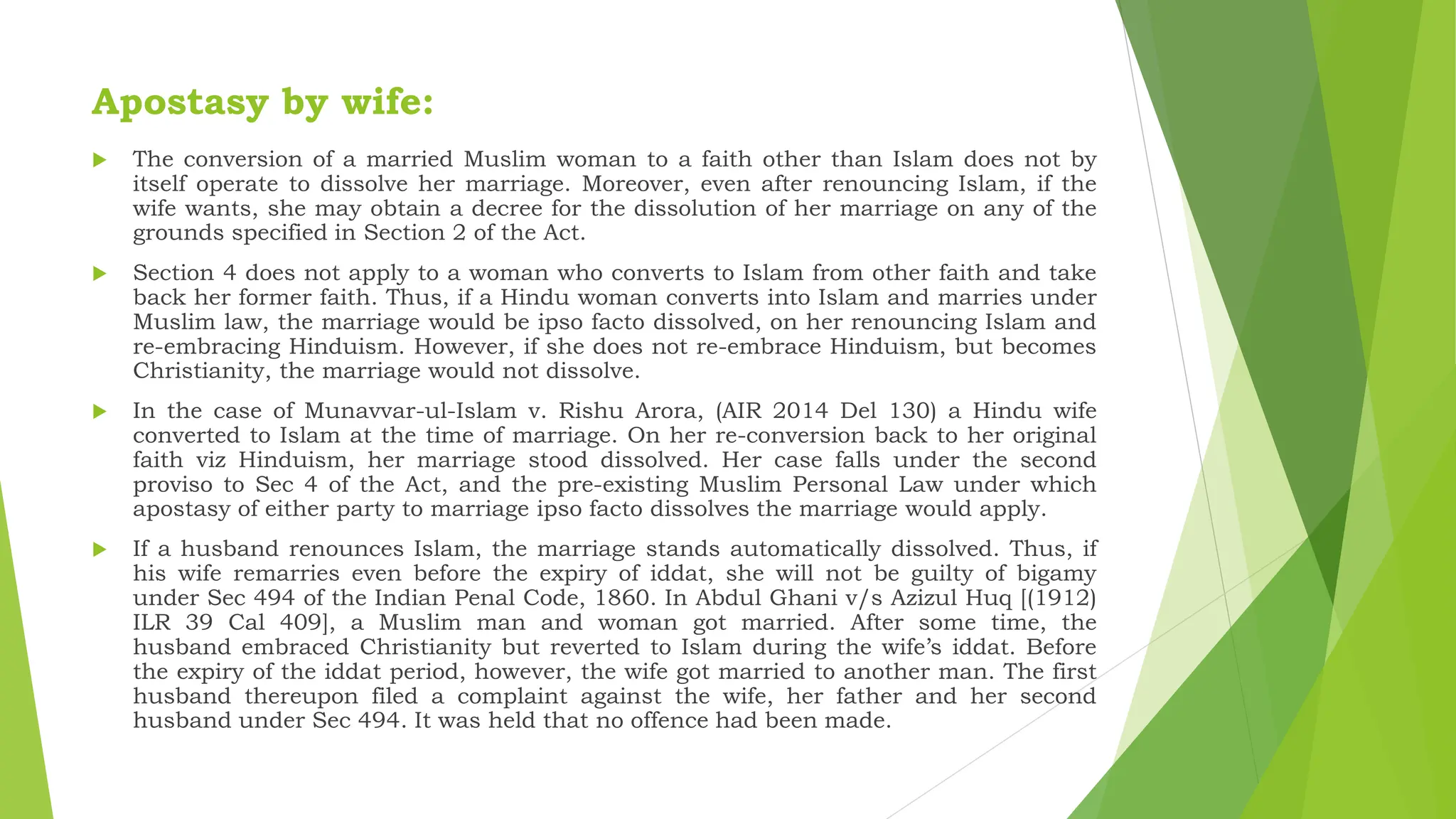 Apostasy by wife:

The conversion of a married Muslim woman to a faith other than Islam does not by itself operate to dissolve her marriage. Moreover, even after renouncing Islam, if the wife wants, she may obtain a decree for the dissolution of her marriage on any of the grounds specified in Section 2 of the Act.

Section 4 does not apply to a woman who converts to Islam from other faith and take back her former faith. Thus, if a Hindu woman converts into Islam and marries under Muslim law, the marriage would be ipso facto dissolved, on her renouncing Islam and re-embracing Hinduism. However, if she does not re-embrace Hinduism, but becomes Christianity, the marriage would not dissolve.

In the case of Munavvar-ul-Islam v. Rishu Arora, (AIR 2014 Del 130) a Hindu wife converted to Islam at the time of marriage. On her re-conversion back to her original faith viz Hinduism, her marriage stood dissolved. Her case falls under the second proviso to Sec 4 of the Act, and the pre-existing Muslim Personal Law under which apostasy of either party to marriage ipso facto dissolves the marriage would apply.

If a husband renounces Islam, the marriage stands automatically dissolved. Thus, if his wife remarries even before the expiry of iddat, she will not be guilty of bigamy under Sec 494 of the Indian Penal Code, 1860. In Abdul Ghani v/s Azizul Huq [(1912) ILR 39 Cal 409], a Muslim man and woman got married. After some time, the husband embraced Christianity but reverted to Islam during the wife's iddat. Before the expiry of the iddat period, however, the wife got married to another man. The first husband thereupon filed a complaint against the wife, her father and her second husband under Sec 494. It was held that no offence had been made.